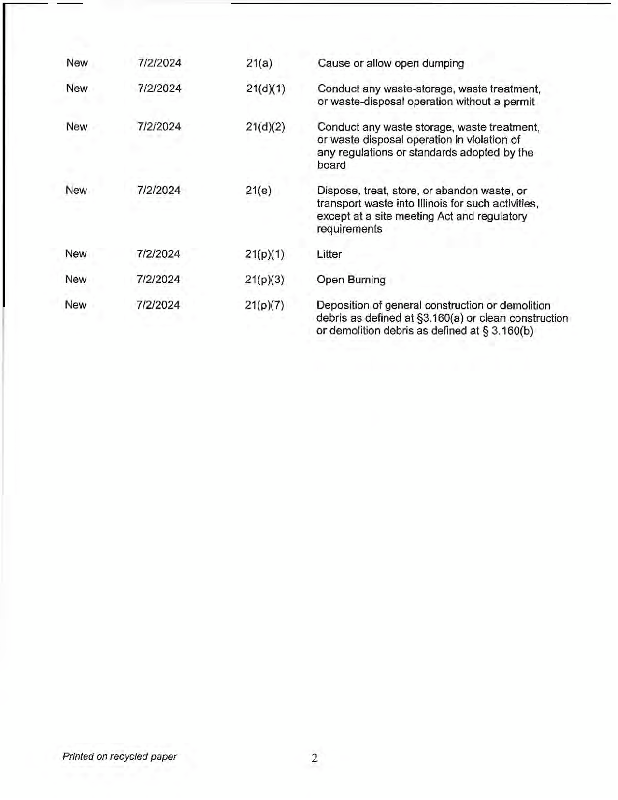 | | | | |
|---|---|---|---|
| New | 7/2/2024 | 21(a) | Cause or allow open dumping |
| New | 7/2/2024 | 21(d)(1) | Conduct any waste-storage, waste treatment, or waste-disposal operation without a permit |
| New | 7/2/2024 | 21(d)(2) | Conduct any waste storage, waste treatment, or waste disposal operation in violation of any regulations or standards adopted by the board |
| New | 7/2/2024 | 21(e) | Dispose, treat, store, or abandon waste, or transport waste into Illinois for such activities, except at a site meeting Act and regulatory requirements |
| New | 7/2/2024 | 21(p)(1) | Litter |
| New | 7/2/2024 | 21(p)(3) | Open Burning |
| New | 7/2/2024 | 21(p)(7) | Deposition of general construction or demolition debris as defined at §3.160(a) or clean construction or demolition debris as defined at § 3.160(b) |

Printed on recycled paper

2